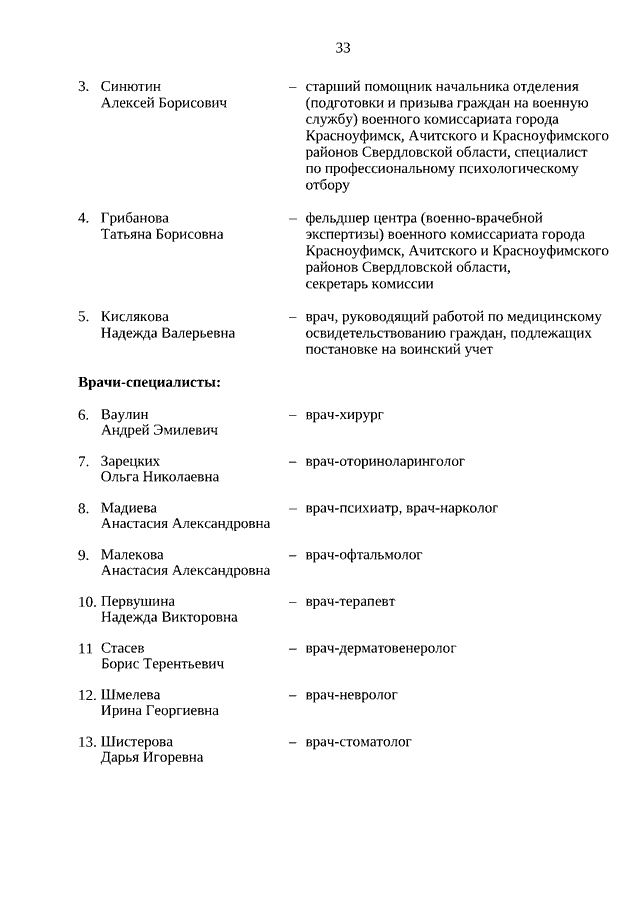 33

3. Синютин Алексей Борисович – старший помощник начальника отделения (подготовки и призыва граждан на военную службу) военного комиссариата города Красноуфимск, Ачитского и Красноуфимского районов Свердловской области, специалист по профессиональному психологическому отбору

4. Грибанова Татьяна Борисовна – фельдшер центра (военно-врачебной экспертизы) военного комиссариата города Красноуфимск, Ачитского и Красноуфимского районов Свердловской области, секретарь комиссии

5. Кислякова Надежда Валерьевна – врач, руководящий работой по медицинскому освидетельствованию граждан, подлежащих постановке на воинский учет

Врачи-специалисты:

6. Ваулин Андрей Эмилевич – врач-хирург

7. Зарецких Ольга Николаевна – врач-оториноларинголог

8. Мадиева Анастасия Александровна – врач-психиатр, врач-нарколог

9. Малекова Анастасия Александровна – врач-офтальмолог

10. Первушина Надежда Викторовна – врач-терапевт

11 Стасев Борис Терентьевич – врач-дерматовенеролог

12. Шмелева Ирина Георгиевна – врач-невролог

13. Шистерова Дарья Игоревна – врач-стоматолог